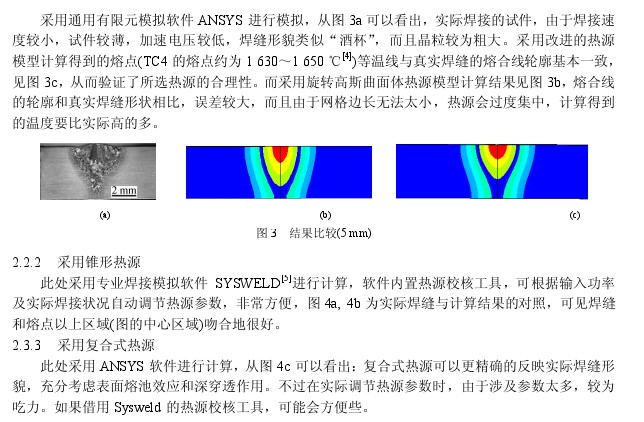 采用通用有限元模拟软件 ANSYS 进行模拟，从图 3a 可以看出，实际焊接的试件，由于焊接速度较小，试件较薄，加速电压较低，焊缝形貌类似“酒杯”，而且晶粒较为粗大。采用改进的热源模型计算得到的熔点(TC4 的熔点约为 1 630～1 650 ℃$^{[4]}$)等温线与真实焊缝的熔合线轮廓基本一致，见图 3c，从而验证了所选热源的合理性。而采用旋转高斯曲面体热源模型计算结果见图 3b，熔合线的轮廓和真实焊缝形状相比，误差较大，而且由于网格边长无法太小，热源会过度集中，计算得到的温度要比实际高的多。

2 mm

(a)

(b)

(c)

图 3　结果比较(5 mm)

2.2.2　采用锥形热源

此处采用专业焊接模拟软件 SYSWELD$^{[5]}$进行计算，软件内置热源校核工具，可根据输入功率及实际焊接状况自动调节热源参数，非常方便，图 4a, 4b 为实际焊缝与计算结果的对照，可见焊缝和熔点以上区域(图的中心区域)吻合地很好。

2.3.3　采用复合式热源

此处采用 ANSYS 软件进行计算，从图 4c 可以看出：复合式热源可以更精确的反映实际焊缝形貌，充分考虑表面熔池效应和深穿透作用。不过在实际调节热源参数时，由于涉及参数太多，较为吃力。如果借用 Sysweld 的热源校核工具，可能会方便些。